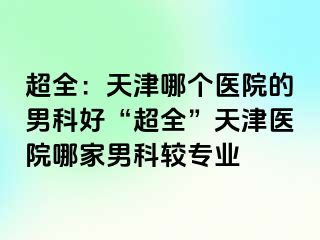 超全：天津哪个医院的男科好“超全”天津医院哪家男科较专业